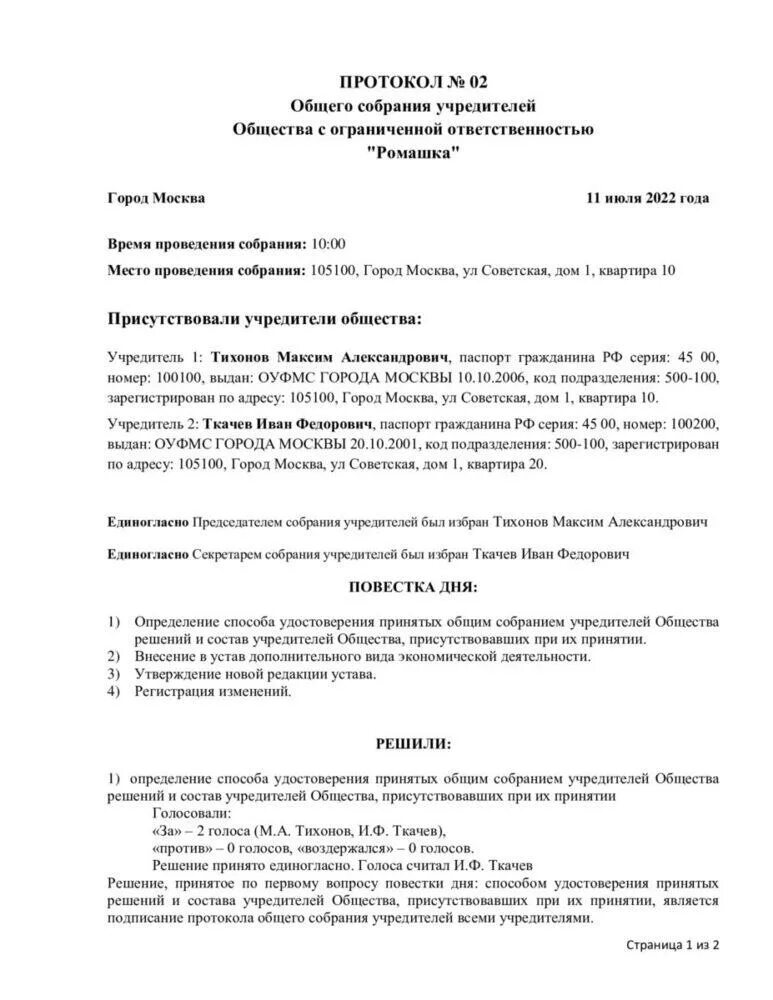 ПРОТОКОЛ № 02
Общего собрания учредителей
Общества с ограниченной ответственностью
"Ромашка"

Город Москва 11 июля 2022 года

Время проведения собрания: 10:00

Место проведения собрания: 105100, Город Москва, ул Советская, дом 1, квартира 10

Присутствовали учредители общества:

Учредитель 1: Тихонов Максим Александрович, паспорт гражданина РФ серия: 45 00, номер: 100100, выдан: ОУФМС ГОРОДА МОСКВЫ 10.10.2006, код подразделения: 500-100, зарегистрирован по адресу: 105100, Город Москва, ул Советская, дом 1, квартира 10.

Учредитель 2: Ткачев Иван Федорович, паспорт гражданина РФ серия: 45 00, номер: 100200, выдан: ОУФМС ГОРОДА МОСКВЫ 20.10.2001, код подразделения: 500-100, зарегистрирован по адресу: 105100, Город Москва, ул Советская, дом 1, квартира 20.

Единогласно Председателем собрания учредителей был избран Тихонов Максим Александрович

Единогласно Секретарем собрания учредителей был избран Ткачев Иван Федорович

ПОВЕСТКА ДНЯ:

1) Определение способа удостоверения принятых общим собранием учредителей Общества решений и состав учредителей Общества, присутствовавших при их принятии.
2) Внесение в устав дополнительного вида экономической деятельности.
3) Утверждение новой редакции устава.
4) Регистрация изменений.

РЕШИЛИ:

1) определение способа удостоверения принятых общим собранием учредителей Общества решений и состав учредителей Общества, присутствовавших при их принятии
Голосовали:
«За» – 2 голоса (М.А. Тихонов, И.Ф. Ткачев),
«против» – 0 голосов, «воздержался» – 0 голосов.
Решение принято единогласно. Голоса считал И.Ф. Ткачев
Решение, принятое по первому вопросу повестки дня: способом удостоверения принятых решений и состава учредителей Общества, присутствовавших при их принятии, является подписание протокола общего собрания учредителей всеми учредителями.

Страница 1 из 2